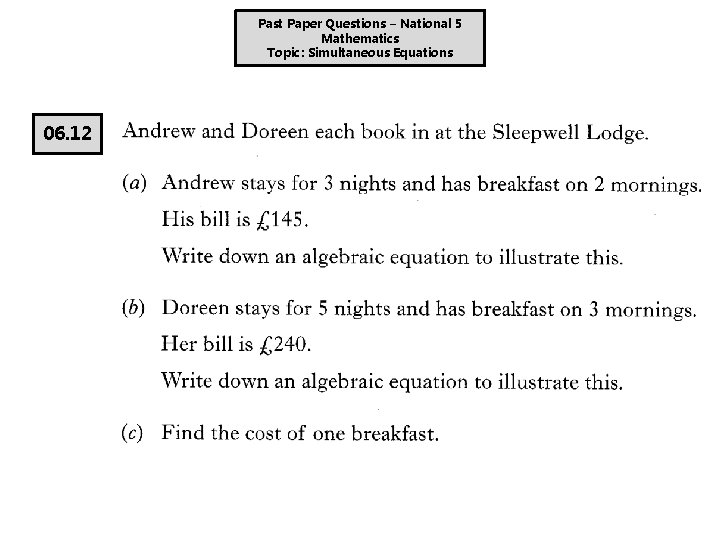 Past Paper Questions – National 5
Mathematics
Topic: Simultaneous Equations

06.12

Andrew and Doreen each book in at the Sleepwell Lodge.

(a) Andrew stays for 3 nights and has breakfast on 2 mornings.
His bill is £145.
Write down an algebraic equation to illustrate this.

(b) Doreen stays for 5 nights and has breakfast on 3 mornings.
Her bill is £240.
Write down an algebraic equation to illustrate this.

(c) Find the cost of one breakfast.